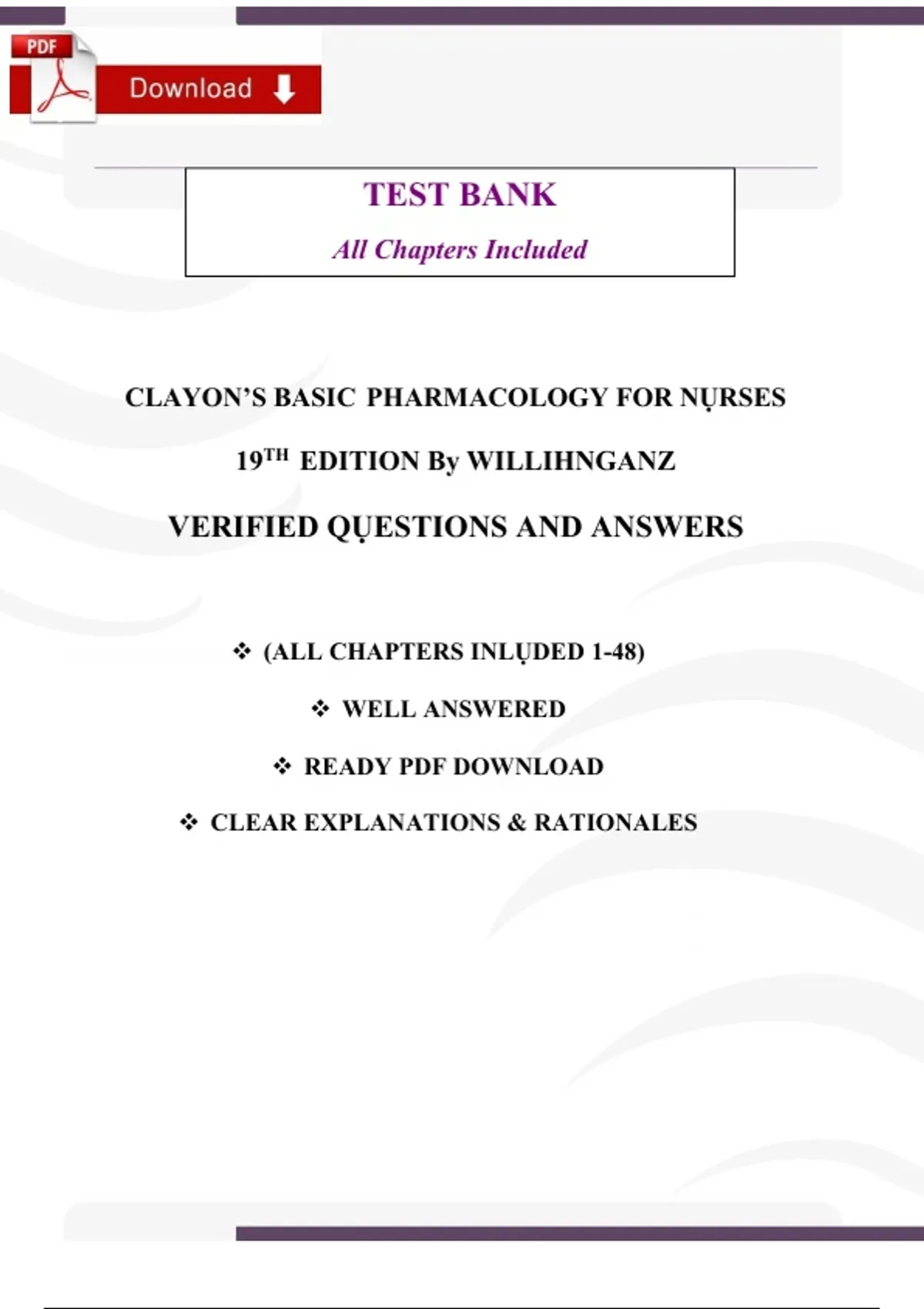 PDF

Download

TEST BANK

All Chapters Included

CLAYON'S BASIC PHARMACOLOGY FOR NỤRSES

19$^{TH}$ EDITION By WILLIHNGANZ

VERIFIED QỤESTIONS AND ANSWERS

❖ (ALL CHAPTERS INLỤDED 1-48)

❖ WELL ANSWERED

❖ READY PDF DOWNLOAD

❖ CLEAR EXPLANATIONS & RATIONALES